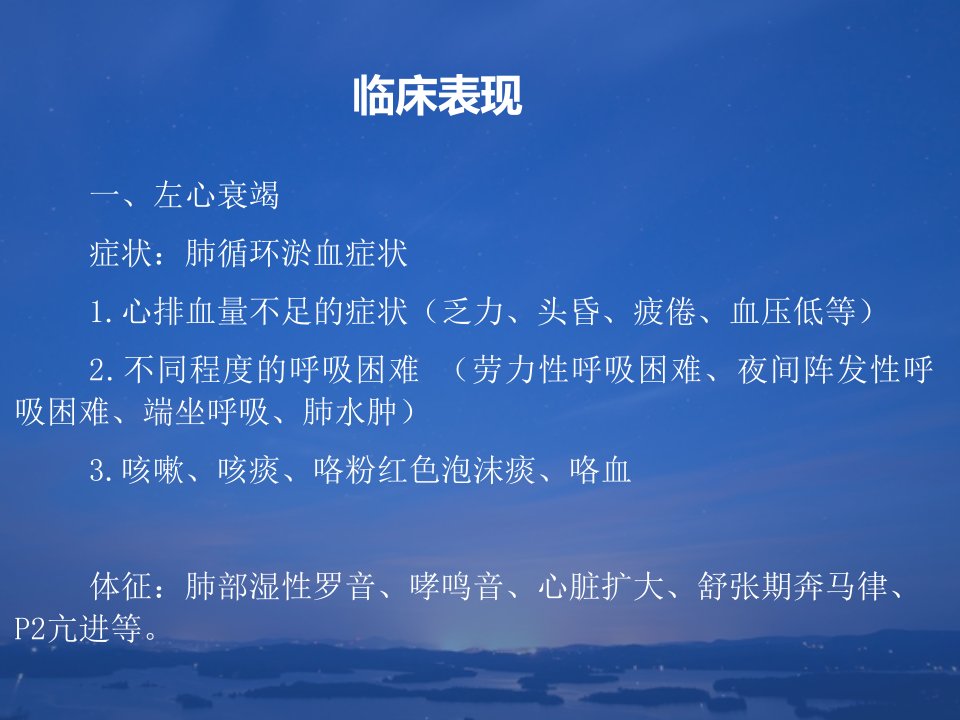 临床表现

一、左心衰竭

症状：肺循环淤血症状

1.心排血量不足的症状（乏力、头昏、疲倦、血压低等）

2.不同程度的呼吸困难 （劳力性呼吸困难、夜间阵发性呼吸困难、端坐呼吸、肺水肿）

3.咳嗽、咳痰、咯粉红色泡沫痰、咯血

体征：肺部湿性罗音、哮鸣音、心脏扩大、舒张期奔马律、P2亢进等。